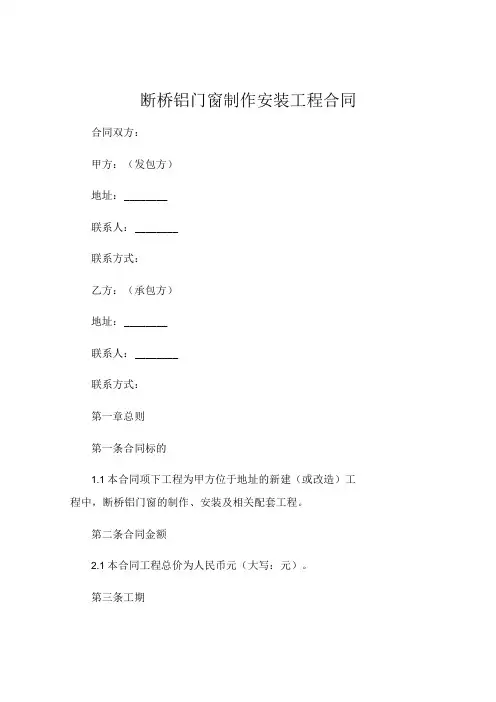 断桥铝门窗制作安装工程合同

合同双方：

甲方：（发包方）

地址：________

联系人：________

联系方式：

乙方：（承包方）

地址：________

联系人：________

联系方式：

第一章总则

第一条合同标的

1.1 本合同项下工程为甲方位于地址的新建（或改造）工程中，断桥铝门窗的制作、安装及相关配套工程。

第二条合同金额

2.1 本合同工程总价为人民币元（大写：元）。

第三条工期